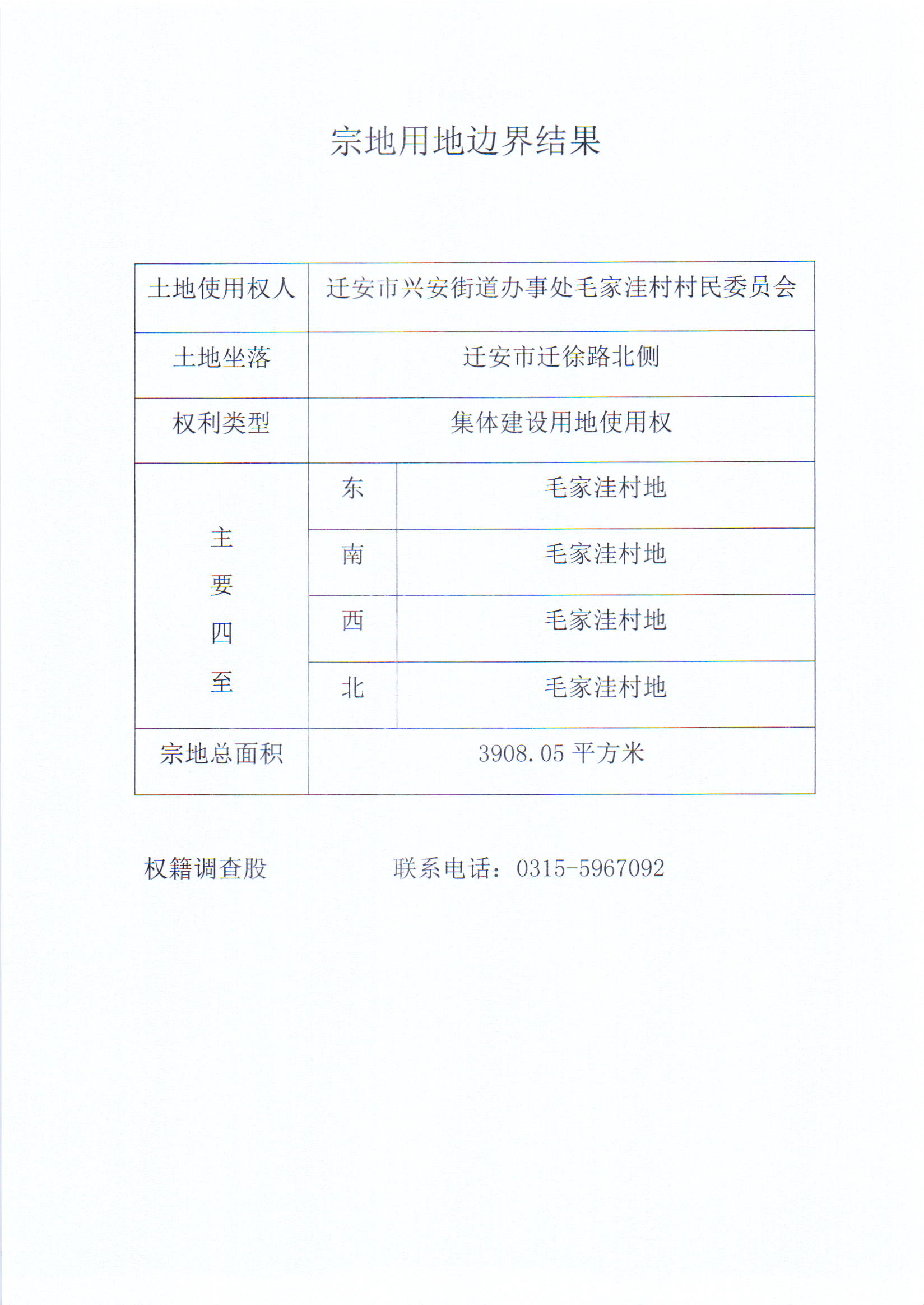 宗地用地边界结果

| 土地使用权人 | 迁安市兴安街道办事处毛家洼村村民委员会 | |
|---|---|---|
| 土地坐落 | 迁安市迁徐路北侧 | |
| 权利类型 | 集体建设用地使用权 | |
| 主要四至 | 东 | 毛家洼村地 |
| | 南 | 毛家洼村地 |
| | 西 | 毛家洼村地 |
| | 北 | 毛家洼村地 |
| 宗地总面积 | 3908.05 平方米 | |

权籍调查股　　　　联系电话：0315-5967092